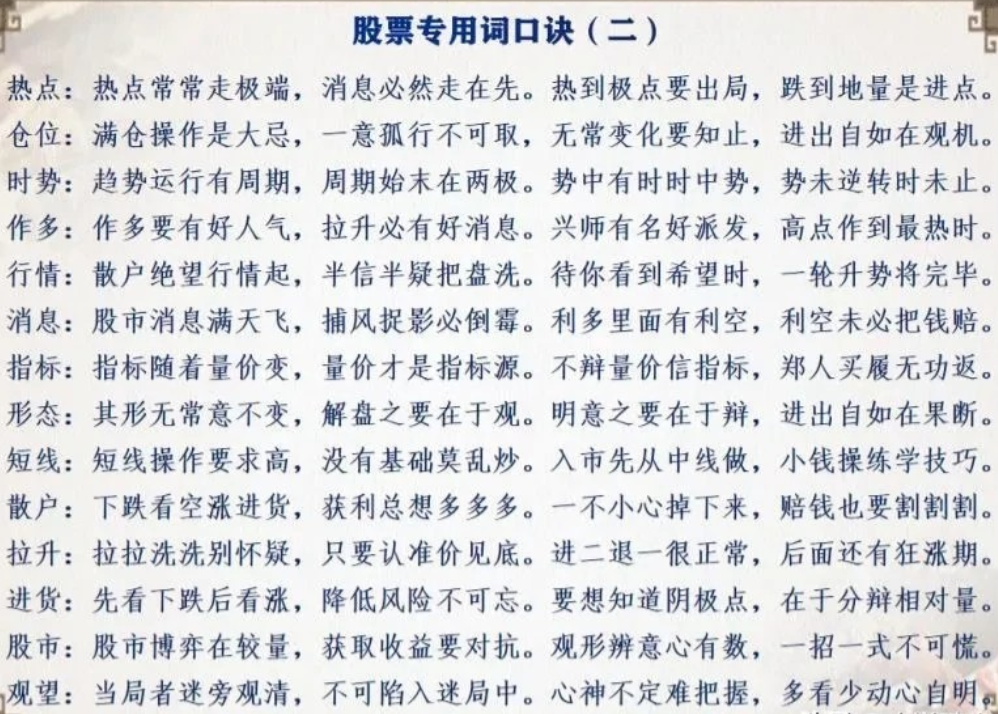 股票专用词口诀（二）

热点：热点常常走极端，消息必然走在先。热到极点要出局，跌到地量是进点。
仓位：满仓操作是大忌，一意孤行不可取，无常变化要知止，进出自如在观机。
时势：趋势运行有周期，周期始末在两极。势中有时时中势，势未逆转时未止。
作多：作多要有好人气，拉升必有好消息。兴师有名好派发，高点作到最热时。
行情：散户绝望行情起，半信半疑把盘洗。待你看到希望时，一轮升势将完毕。
消息：股市消息满天飞，捕风捉影必倒霉。利多里面有利空，利空未必把钱赔。
指标：指标随着量价变，量价才是指标源。不辩量价信指标，郑人买履无功返。
形态：其形无常意不变，解盘之要在于观。明意之要在于辩，进出自如在果断。
短线：短线操作要求高，没有基础莫乱炒。入市先从中线做，小钱操练学技巧。
散户：下跌看空涨进货，获利总想多多多。一不小心掉下来，赔钱也要割割割。
拉升：拉拉洗洗别怀疑，只要认准价见底。进二退一很正常，后面还有狂涨期。
进货：先看下跌后看涨，降低风险不可忘。要想知道阴极点，在于分辩相对量。
股市：股市博弈在较量，获取收益要对抗。观形辨意心有数，一招一式不可慌。
观望：当局者迷旁观清，不可陷入迷局中。心神不定难把握，多看少动心自明。